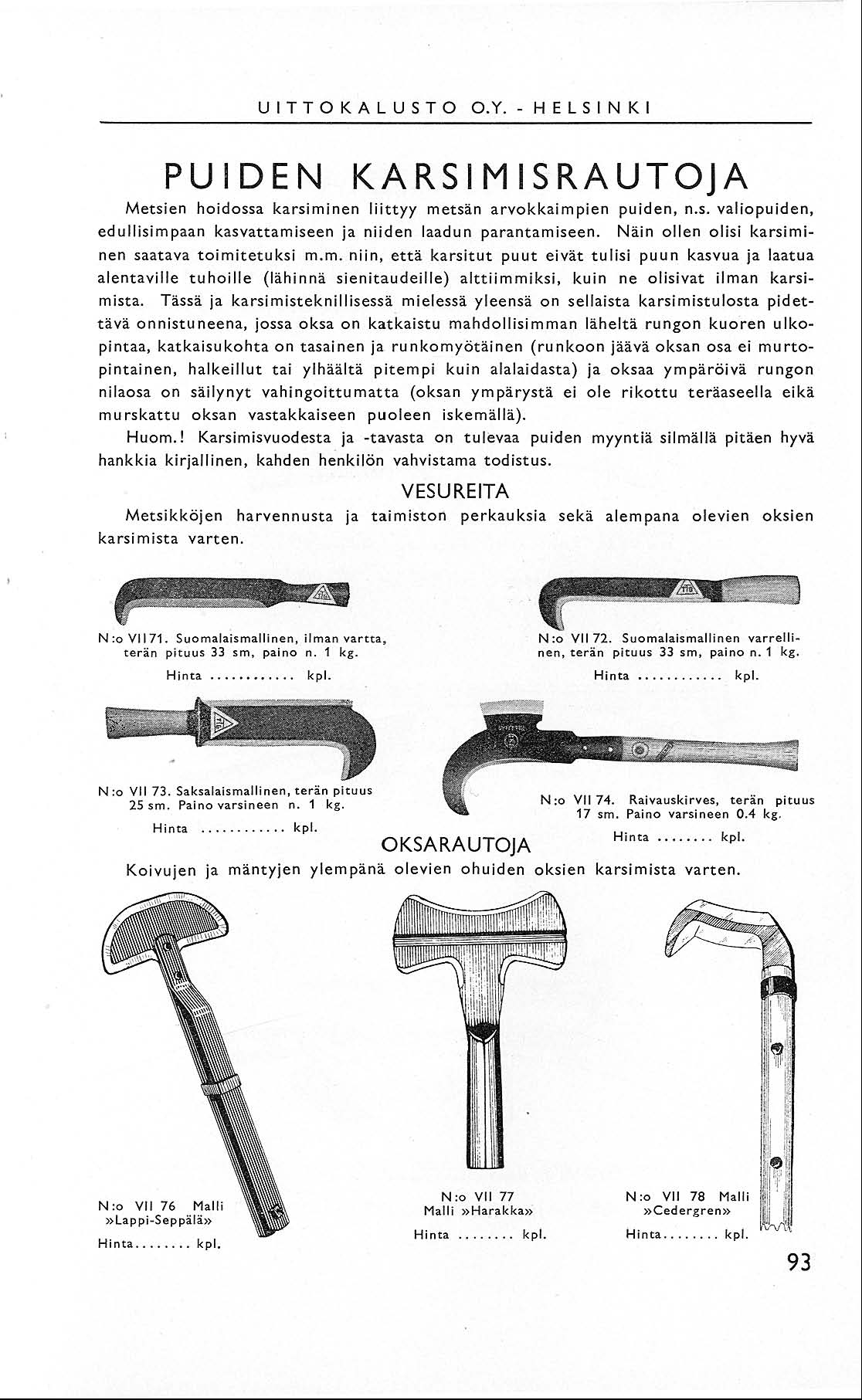 UITTOKALUSTO O.Y. - HELSINKI

PUIDEN KARSIMISRAUTOJA

Metsien hoidossa karsiminen liittyy metsän arvokkaimpien puiden, n.s. valiopuiden, edullisimpaan kasvattamiseen ja niiden laadun parantamiseen. Näin ollen olisi karsiminen saatava toimitetuksi m.m. niin, että karsitut puut eivät tulisi puun kasvua ja laatua alentaville tuhoille (lähinnä sienitaudeille) alttiimmiksi, kuin ne olisivat ilman karsimista. Tässä ja karsimisteknillisessä mielessä yleensä on sellaista karsimistulosta pidettävä onnistuneena, jossa oksa on katkaistu mahdollisimman läheltä rungon kuoren ulkopintaa, katkaisukohta on tasainen ja runkomyötäinen (runkoon jäävä oksan osa ei murtopintainen, halkeillut tai ylhäältä pitempi kuin alalaidasta) ja oksaa ympäröivä rungon nilaosa on säilynyt vahingoittumatta (oksan ympärystä ei ole rikottu teräaseella eikä murskattu oksan vastakkaiseen puoleen iskemällä).

Huom.! Karsimisvuodesta ja -tavasta on tulevaa puiden myyntiä silmällä pitäen hyvä hankkia kirjallinen, kahden henkilön vahvistama todistus.

VESUREITA

Metsikköjen harvennusta ja taimiston perkauksia sekä alempana olevien oksien karsimista varten.

N:o VII 71. Suomalaismallinen, ilman vartta, terän pituus 33 sm, paino n. 1 kg.

Hinta ........... kpl.

N:o VII 72. Suomalaismallinen varrellinen, terän pituus 33 sm, paino n. 1 kg.

Hinta ........... kpl.

N:o VII 73. Saksalaismallinen, terän pituus 25 sm. Paino varsineen n. 1 kg.

Hinta ........... kpl.

N:o VII 74. Raivauskirves, terän pituus 17 sm. Paino varsineen 0.4 kg.

Hinta ........ kpl.

OKSARAUTOJA

Koivujen ja mäntyjen ylempänä olevien ohuiden oksien karsimista varten.

N:o VII 76 Malli »Lappi-Seppälä»

Hinta........ kpl.

N:o VII 77 Malli »Harakka»

Hinta ........ kpl.

N:o VII 78 Malli »Cedergren»

Hinta........ kpl.

93